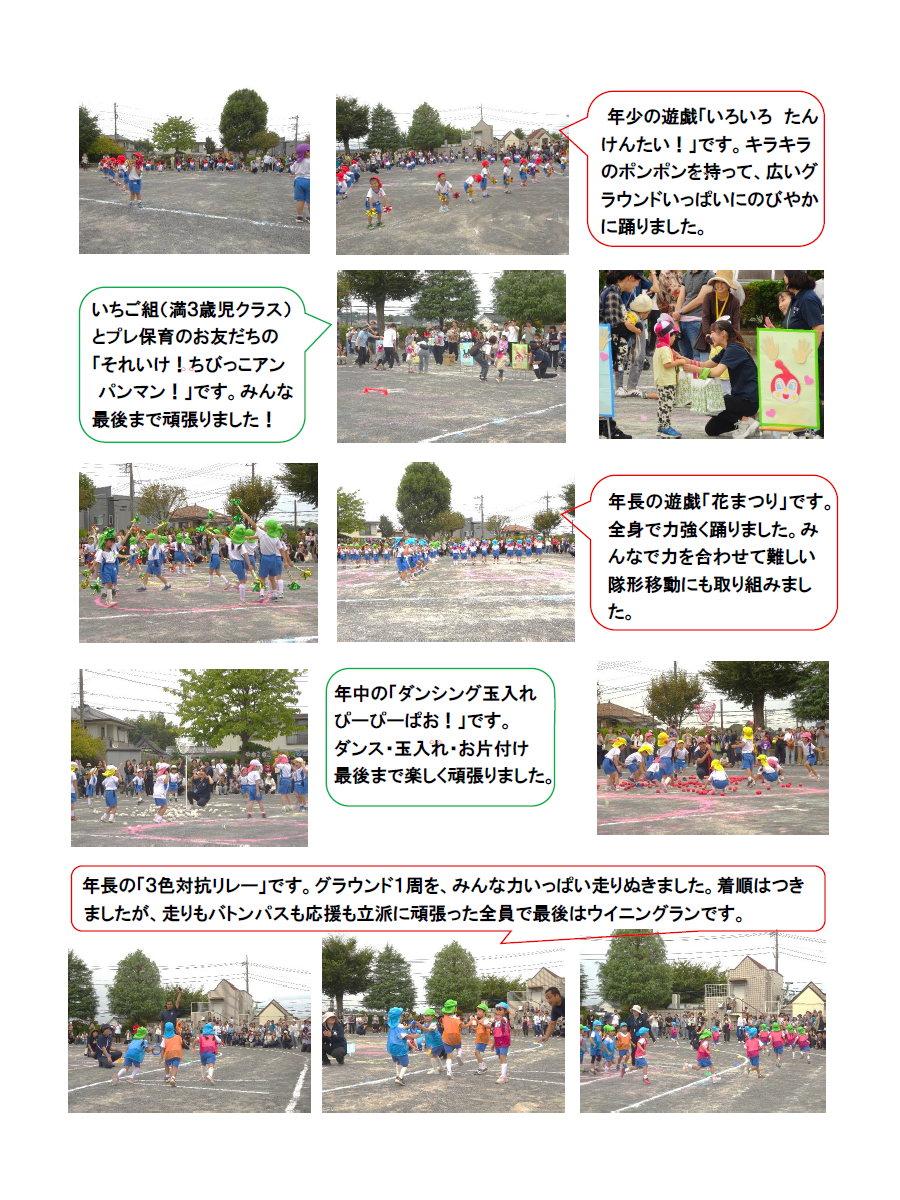 年少の遊戯「いろいろ　たんけんたい！」です。キラキラのポンポンを持って、広いグラウンドいっぱいにのびやかに踊りました。

いちご組（満3歳児クラス）とプレ保育のお友だちの「それいけ！ちびっこアンパンマン！」です。みんな最後まで頑張りました！

年長の遊戯「花まつり」です。全身で力強く踊りました。みんなで力を合わせて難しい隊形移動にも取り組みました。

年中の「ダンシング玉入れ　ぴーぴーぱお！」です。ダンス・玉入れ・お片付け　最後まで楽しく頑張りました。

年長の「3色対抗リレー」です。グラウンド1周を、みんな力いっぱい走りぬきました。着順はつきましたが、走りもバトンパスも応援も立派に頑張った全員で最後はウイニングランです。